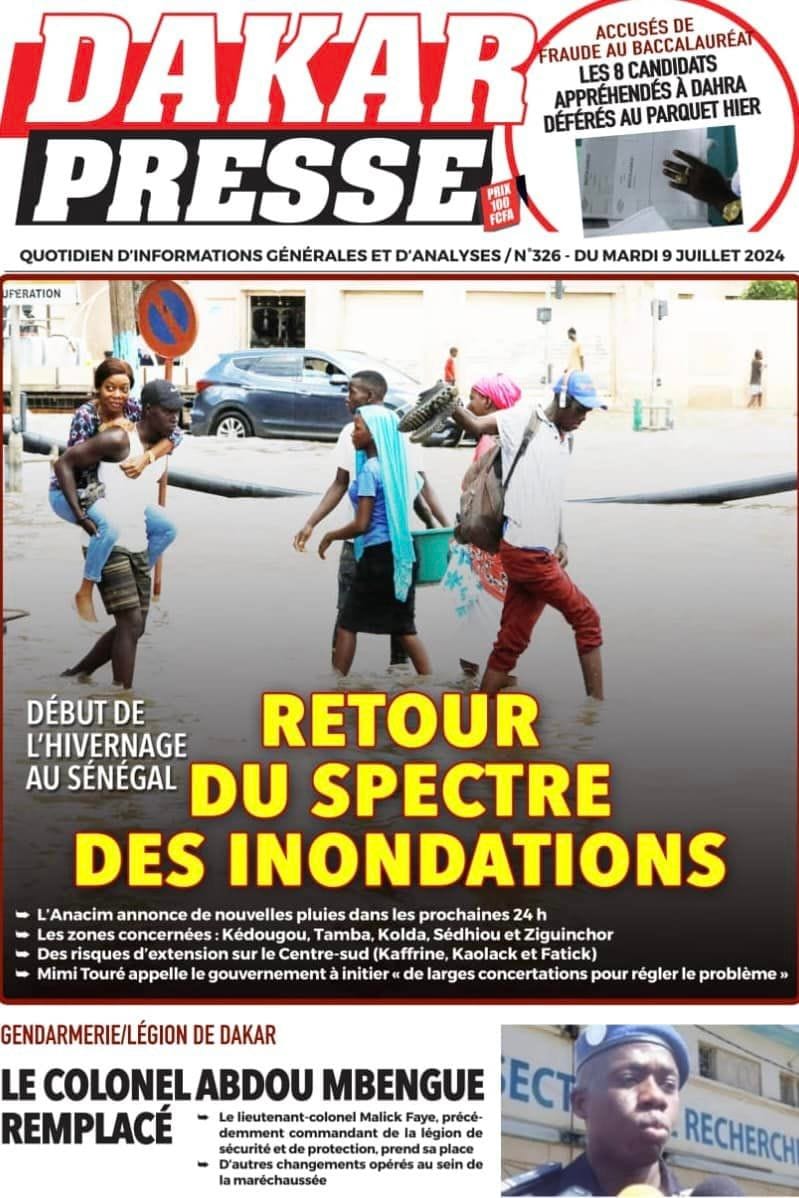 DAKAR PRESSE

PRIX 100 FCFA

ACCUSÉS DE FRAUDE AU BACCALAURÉAT
LES 8 CANDIDATS APPRÉHENDÉS À DAHRA DÉFÉRÉS AU PARQUET HIER

QUOTIDIEN D'INFORMATIONS GÉNÉRALES ET D'ANALYSES / N°326 - DU MARDI 9 JUILLET 2024

UFERATION

DÉBUT DE L'HIVERNAGE AU SÉNÉGAL

RETOUR DU SPECTRE DES INONDATIONS

L'Anacim annonce de nouvelles pluies dans les prochaines 24 h
Les zones concernées : Kédougou, Tamba, Kolda, Sédhiou et Ziguinchor
Des risques d'extension sur le Centre-sud (Kaffrine, Kaolack et Fatick)
Mimi Touré appelle le gouvernement à initier « de larges concertations pour régler le problème »

GENDARMERIE/LÉGION DE DAKAR

LE COLONEL ABDOU MBENGUE REMPLACÉ

Le lieutenant-colonel Malick Faye, précédemment commandant de la légion de sécurité et de protection, prend sa place
D'autres changements opérés au sein de la maréchaussée

ECT
RECHERCH